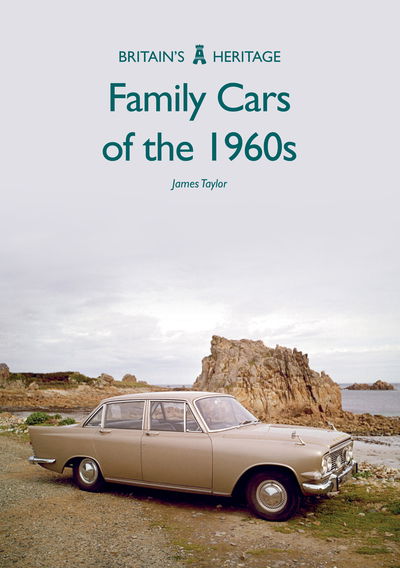 BRITAIN'S HERITAGE

Family Cars of the 1960s

James Taylor